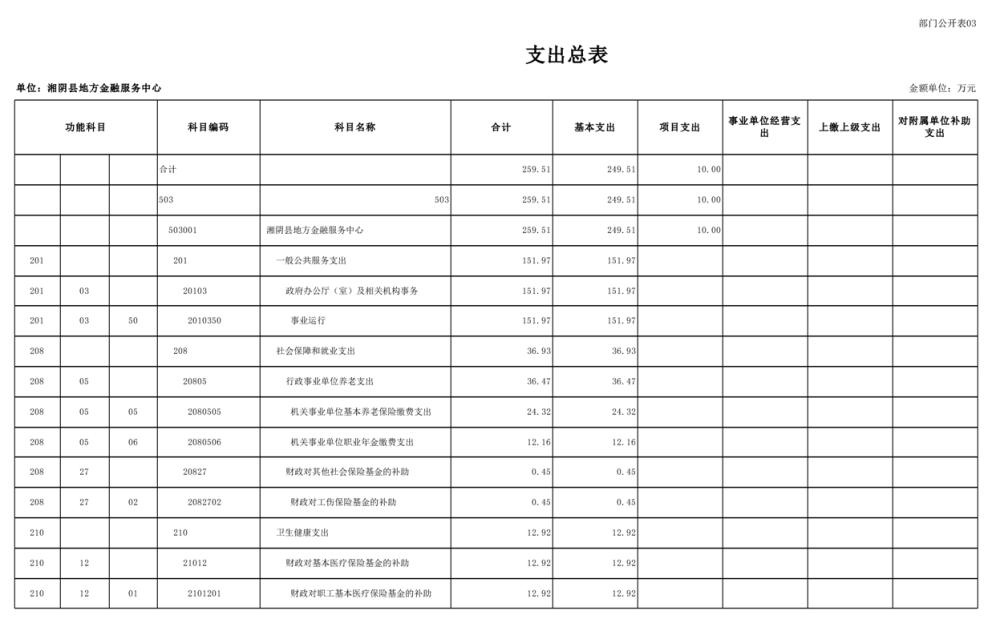 部门公开表03

支出总表

单位：湘阴县地方金融服务中心

金额单位：万元

| 功能科目 | | | 科目编码 | 科目名称 | 合计 | 基本支出 | 项目支出 | 事业单位经营支出 | 上缴上级支出 | 对附属单位补助支出 |
|---|---|---|---|---|---|---|---|---|---|---|
| | | | 合计 | | 259.51 | 249.51 | 10.00 | | | |
| | | | 503 | 503 | 259.51 | 249.51 | 10.00 | | | |
| | | | 503001 | 湘阴县地方金融服务中心 | 259.51 | 249.51 | 10.00 | | | |
| 201 | | | 201 | 一般公共服务支出 | 151.97 | 151.97 | | | | |
| 201 | 03 | | 20103 | 政府办公厅（室）及相关机构事务 | 151.97 | 151.97 | | | | |
| 201 | 03 | 50 | 2010350 | 事业运行 | 151.97 | 151.97 | | | | |
| 208 | | | 208 | 社会保障和就业支出 | 36.93 | 36.93 | | | | |
| 208 | 05 | | 20805 | 行政事业单位养老支出 | 36.47 | 36.47 | | | | |
| 208 | 05 | 05 | 2080505 | 机关事业单位基本养老保险缴费支出 | 24.32 | 24.32 | | | | |
| 208 | 05 | 06 | 2080506 | 机关事业单位职业年金缴费支出 | 12.16 | 12.16 | | | | |
| 208 | 27 | | 20827 | 财政对其他社会保险基金的补助 | 0.45 | 0.45 | | | | |
| 208 | 27 | 02 | 2082702 | 财政对工伤保险基金的补助 | 0.45 | 0.45 | | | | |
| 210 | | | 210 | 卫生健康支出 | 12.92 | 12.92 | | | | |
| 210 | 12 | | 21012 | 财政对基本医疗保险基金的补助 | 12.92 | 12.92 | | | | |
| 210 | 12 | 01 | 2101201 | 财政对职工基本医疗保险基金的补助 | 12.92 | 12.92 | | | | |